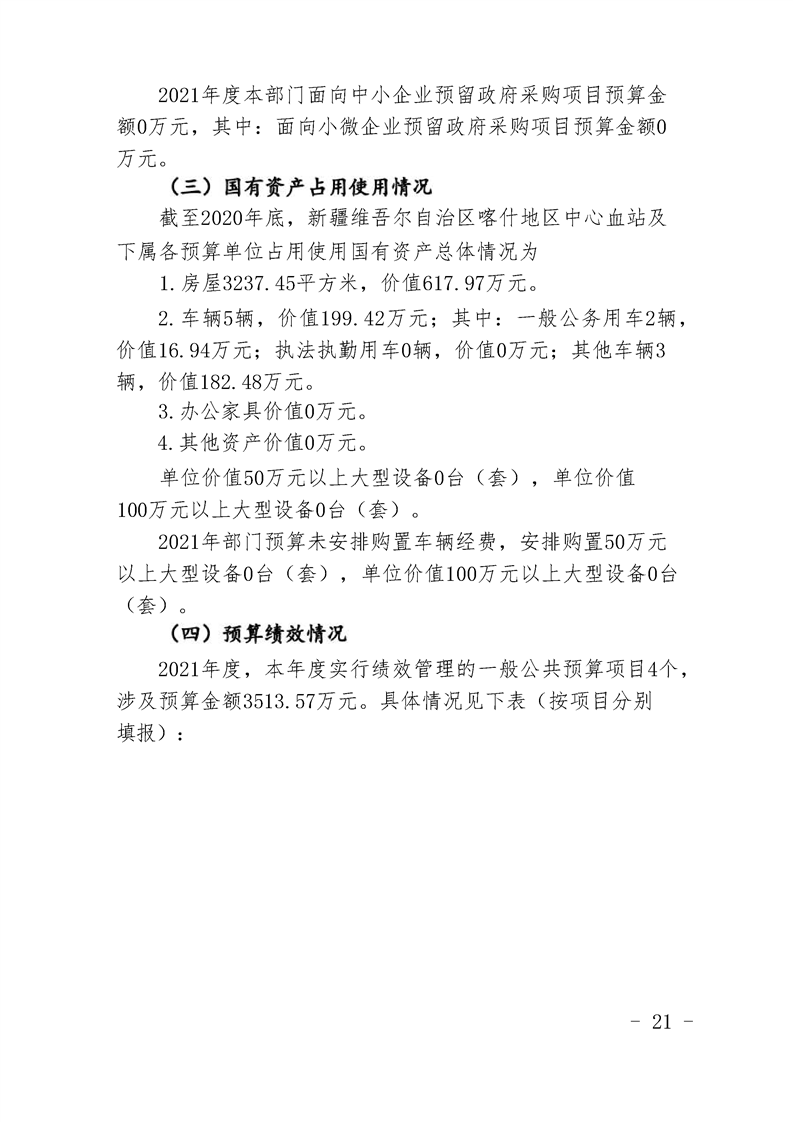 2021年度本部门面向中小企业预留政府采购项目预算金额0万元，其中：面向小微企业预留政府采购项目预算金额0万元。

（三）国有资产占用使用情况

截至2020年底，新疆维吾尔自治区喀什地区中心血站及下属各预算单位占用使用国有资产总体情况为

1.房屋3237.45平方米，价值617.97万元。

2.车辆5辆，价值199.42万元；其中：一般公务用车2辆，价值16.94万元；执法执勤用车0辆，价值0万元；其他车辆3辆，价值182.48万元。

3.办公家具价值0万元。

4.其他资产价值0万元。

单位价值50万元以上大型设备0台（套），单位价值100万元以上大型设备0台（套）。

2021年部门预算未安排购置车辆经费，安排购置50万元以上大型设备0台（套），单位价值100万元以上大型设备0台（套）。

（四）预算绩效情况

2021年度，本年度实行绩效管理的一般公共预算项目4个，涉及预算金额3513.57万元。具体情况见下表（按项目分别填报）：

- 21 -